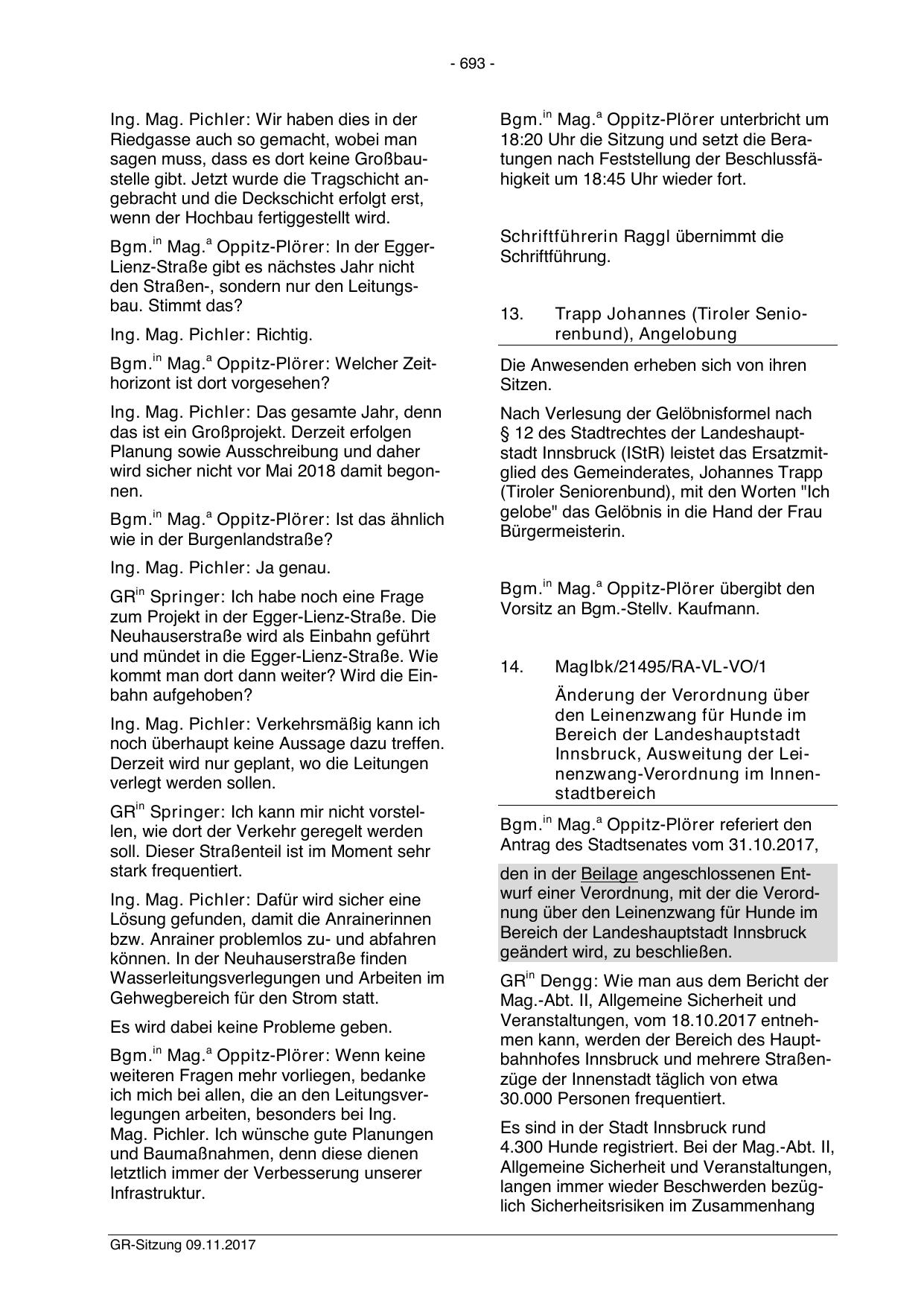 - 693 -

Ing. Mag. Pichler: Wir haben dies in der Riedgasse auch so gemacht, wobei man sagen muss, dass es dort keine Großbaustelle gibt. Jetzt wurde die Tragschicht angebracht und die Deckschicht erfolgt erst, wenn der Hochbau fertiggestellt wird.

Bgm.$^{in}$ Mag.$^{a}$ Oppitz-Plörer: In der Egger-Lienz-Straße gibt es nächstes Jahr nicht den Straßen-, sondern nur den Leitungsbau. Stimmt das?

Ing. Mag. Pichler: Richtig.

Bgm.$^{in}$ Mag.$^{a}$ Oppitz-Plörer: Welcher Zeithorizont ist dort vorgesehen?

Ing. Mag. Pichler: Das gesamte Jahr, denn das ist ein Großprojekt. Derzeit erfolgen Planung sowie Ausschreibung und daher wird sicher nicht vor Mai 2018 damit begonnen.

Bgm.$^{in}$ Mag.$^{a}$ Oppitz-Plörer: Ist das ähnlich wie in der Burgenlandstraße?

Ing. Mag. Pichler: Ja genau.

GR$^{in}$ Springer: Ich habe noch eine Frage zum Projekt in der Egger-Lienz-Straße. Die Neuhauserstraße wird als Einbahn geführt und mündet in die Egger-Lienz-Straße. Wie kommt man dort dann weiter? Wird die Einbahn aufgehoben?

Ing. Mag. Pichler: Verkehrsmäßig kann ich noch überhaupt keine Aussage dazu treffen. Derzeit wird nur geplant, wo die Leitungen verlegt werden sollen.

GR$^{in}$ Springer: Ich kann mir nicht vorstellen, wie dort der Verkehr geregelt werden soll. Dieser Straßenteil ist im Moment sehr stark frequentiert.

Ing. Mag. Pichler: Dafür wird sicher eine Lösung gefunden, damit die Anrainerinnen bzw. Anrainer problemlos zu- und abfahren können. In der Neuhauserstraße finden Wasserleitungsverlegungen und Arbeiten im Gehwegbereich für den Strom statt.

Es wird dabei keine Probleme geben.

Bgm.$^{in}$ Mag.$^{a}$ Oppitz-Plörer: Wenn keine weiteren Fragen mehr vorliegen, bedanke ich mich bei allen, die an den Leitungsverlegungen arbeiten, besonders bei Ing. Mag. Pichler. Ich wünsche gute Planungen und Baumaßnahmen, denn diese dienen letztlich immer der Verbesserung unserer Infrastruktur.

Bgm.$^{in}$ Mag.$^{a}$ Oppitz-Plörer unterbricht um 18:20 Uhr die Sitzung und setzt die Beratungen nach Feststellung der Beschlussfähigkeit um 18:45 Uhr wieder fort.

Schriftführerin Raggl übernimmt die Schriftführung.

13. Trapp Johannes (Tiroler Seniorenbund), Angelobung

Die Anwesenden erheben sich von ihren Sitzen.

Nach Verlesung der Gelöbnisformel nach § 12 des Stadtrechtes der Landeshauptstadt Innsbruck (IStR) leistet das Ersatzmitglied des Gemeinderates, Johannes Trapp (Tiroler Seniorenbund), mit den Worten "Ich gelobe" das Gelöbnis in die Hand der Frau Bürgermeisterin.

Bgm.$^{in}$ Mag.$^{a}$ Oppitz-Plörer übergibt den Vorsitz an Bgm.-Stellv. Kaufmann.

14. MagIbk/21495/RA-VL-VO/1

Änderung der Verordnung über den Leinenzwang für Hunde im Bereich der Landeshauptstadt Innsbruck, Ausweitung der Leinenzwang-Verordnung im Innenstadtbereich

Bgm.$^{in}$ Mag.$^{a}$ Oppitz-Plörer referiert den Antrag des Stadtsenates vom 31.10.2017,

den in der Beilage angeschlossenen Entwurf einer Verordnung, mit der die Verordnung über den Leinenzwang für Hunde im Bereich der Landeshauptstadt Innsbruck geändert wird, zu beschließen.

GR$^{in}$ Dengg: Wie man aus dem Bericht der Mag.-Abt. II, Allgemeine Sicherheit und Veranstaltungen, vom 18.10.2017 entnehmen kann, werden der Bereich des Hauptbahnhofes Innsbruck und mehrere Straßenzüge der Innenstadt täglich von etwa 30.000 Personen frequentiert.

Es sind in der Stadt Innsbruck rund 4.300 Hunde registriert. Bei der Mag.-Abt. II, Allgemeine Sicherheit und Veranstaltungen, langen immer wieder Beschwerden bezüglich Sicherheitsrisiken im Zusammenhang

GR-Sitzung 09.11.2017